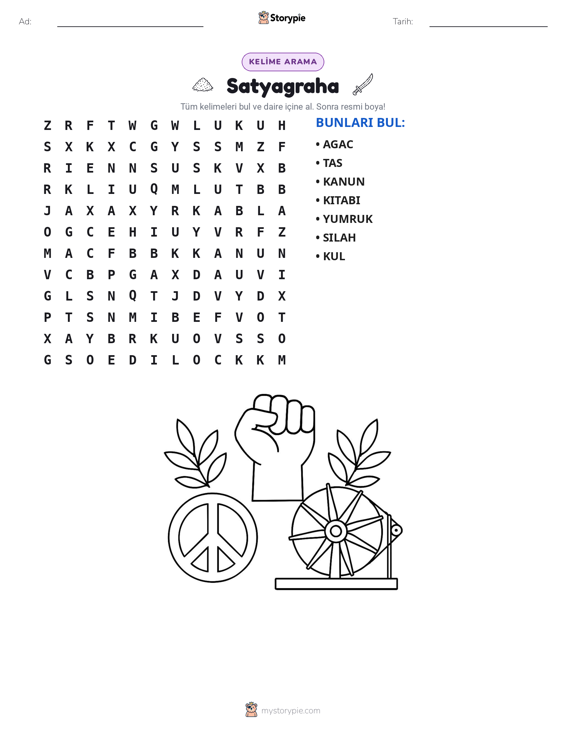 Ad: ____ Storypie Tarih: ____

KELİME ARAMA

Satyagraha

Tüm kelimeleri bul ve daire içine al. Sonra resmi boya!

Z R F T W G W L U K U H
S X K X C G Y S S M Z F
R I E N N S U S K V X B
R K L I U Q M L U T B B
J A X A X Y R K A B L A
O G C E H I U Y V R F Z
M A C F B B K K A N U N
V C B P G A X D A U V I
G L S N Q T J D V Y D X
P T S N M I B E F V O T
X A Y B R K U O V S S O
G S O E D I L O C K K M

BUNLARI BUL:
• AGAC
• TAS
• KANUN
• KITABI
• YUMRUK
• SILAH
• KUL

mystorypie.com